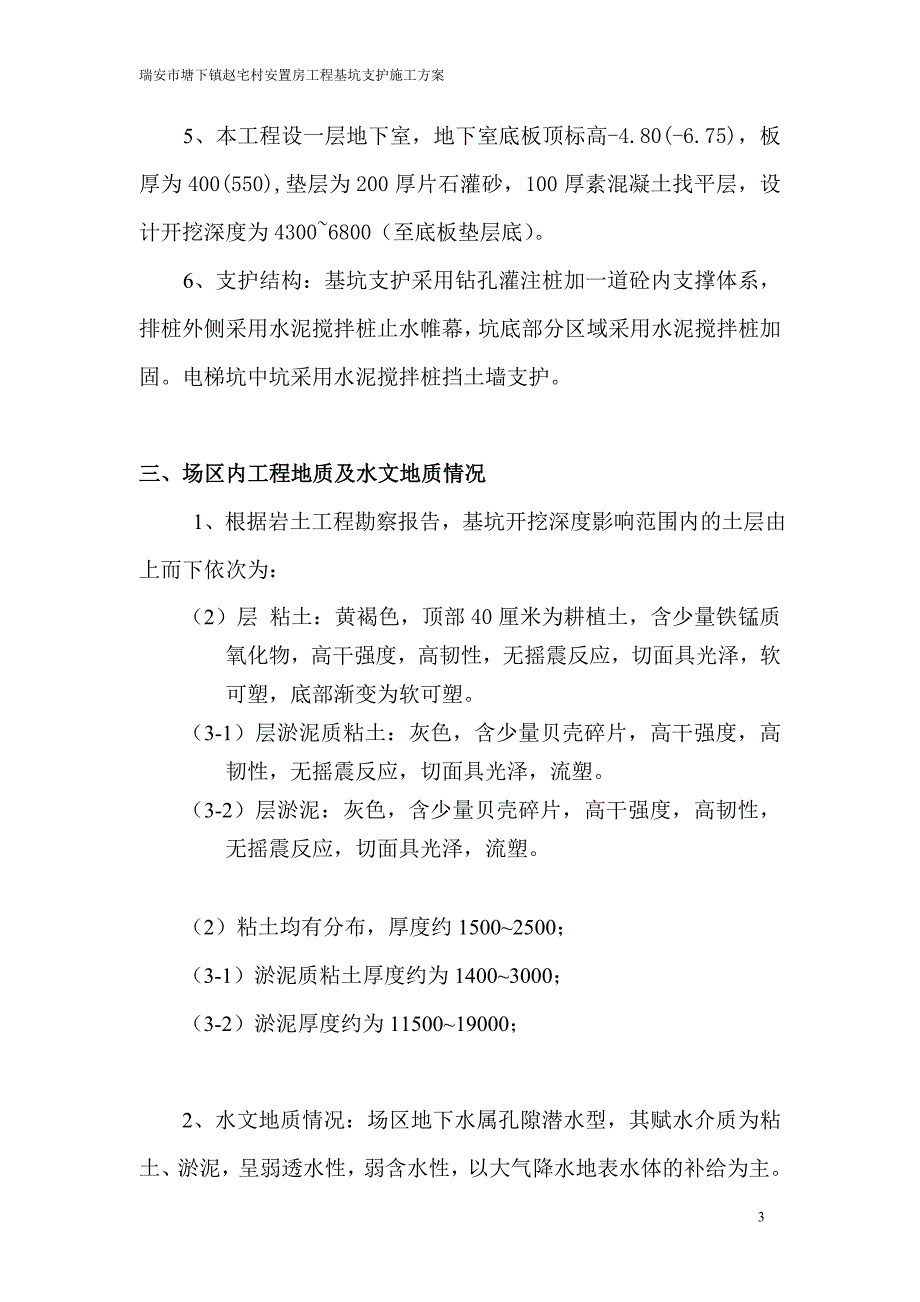 瑞安市塘下镇赵宅村安置房工程基坑支护施工方案

5、本工程设一层地下室，地下室底板顶标高-4.80(-6.75)，板厚为400(550),垫层为200厚片石灌砂，100厚素混凝土找平层，设计开挖深度为4300~6800（至底板垫层底）。

6、支护结构：基坑支护采用钻孔灌注桩加一道砼内支撑体系，排桩外侧采用水泥搅拌桩止水帷幕，坑底部分区域采用水泥搅拌桩加固。电梯坑中坑采用水泥搅拌桩挡土墙支护。

三、场区内工程地质及水文地质情况

1、根据岩土工程勘察报告，基坑开挖深度影响范围内的土层由上而下依次为：

（2）层 粘土：黄褐色，顶部40厘米为耕植土，含少量铁锰质氧化物，高干强度，高韧性，无摇震反应，切面具光泽，软可塑，底部渐变为软可塑。

（3-1）层淤泥质粘土：灰色，含少量贝壳碎片，高干强度，高韧性，无摇震反应，切面具光泽，流塑。

（3-2）层淤泥：灰色，含少量贝壳碎片，高干强度，高韧性，无摇震反应，切面具光泽，流塑。

（2）粘土均有分布，厚度约1500~2500；

（3-1）淤泥质粘土厚度约为1400~3000；

（3-2）淤泥厚度约为11500~19000；

2、水文地质情况：场区地下水属孔隙潜水型，其赋水介质为粘土、淤泥，呈弱透水性，弱含水性，以大气降水地表水体的补给为主。

3